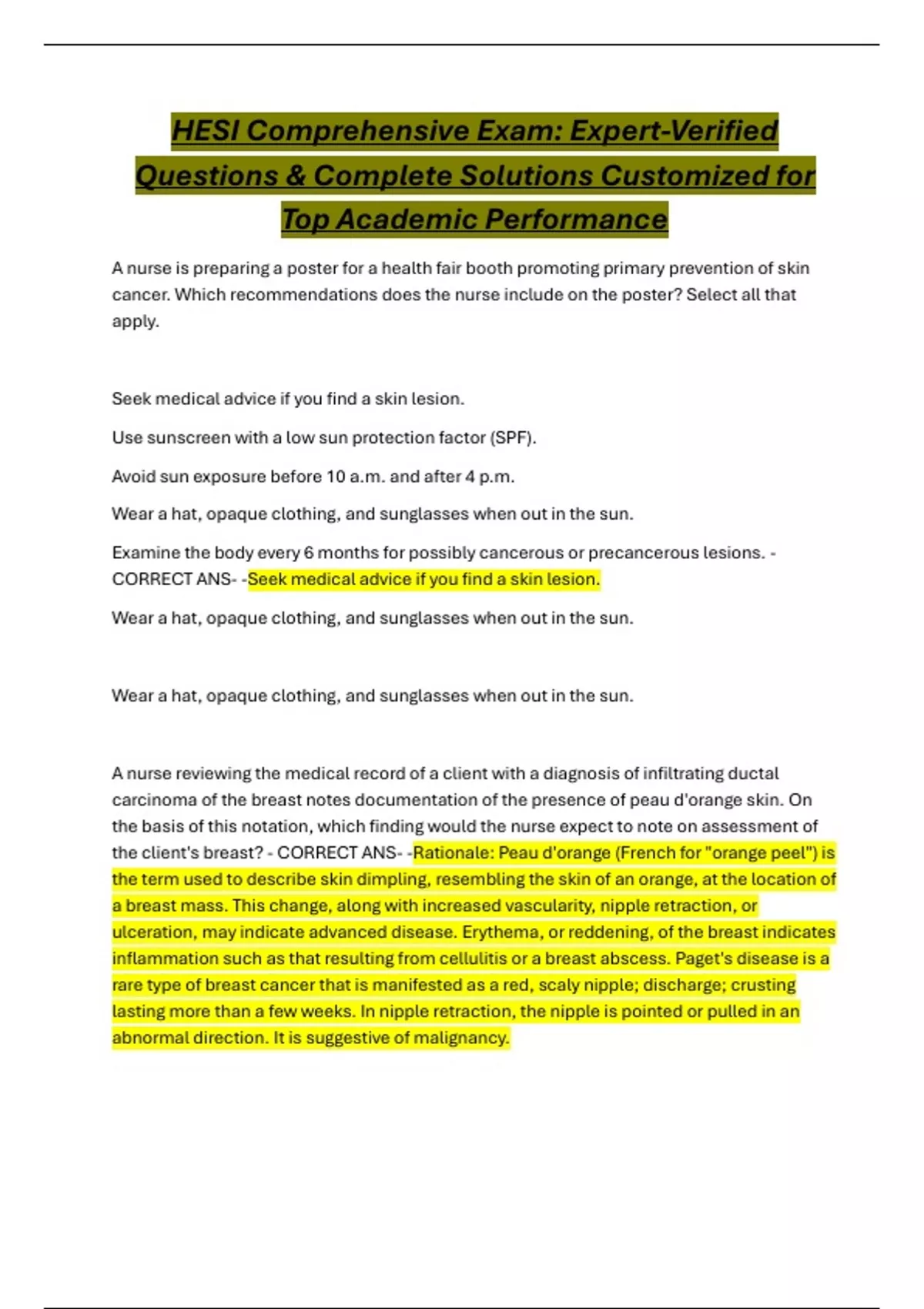 HESI Comprehensive Exam: Expert-Verified Questions & Complete Solutions Customized for Top Academic Performance

A nurse is preparing a poster for a health fair booth promoting primary prevention of skin cancer. Which recommendations does the nurse include on the poster? Select all that apply.

Seek medical advice if you find a skin lesion.

Use sunscreen with a low sun protection factor (SPF).

Avoid sun exposure before 10 a.m. and after 4 p.m.

Wear a hat, opaque clothing, and sunglasses when out in the sun.

Examine the body every 6 months for possibly cancerous or precancerous lesions. - CORRECT ANS- -Seek medical advice if you find a skin lesion.

Wear a hat, opaque clothing, and sunglasses when out in the sun.

Wear a hat, opaque clothing, and sunglasses when out in the sun.

A nurse reviewing the medical record of a client with a diagnosis of infiltrating ductal carcinoma of the breast notes documentation of the presence of peau d'orange skin. On the basis of this notation, which finding would the nurse expect to note on assessment of the client's breast? - CORRECT ANS- -Rationale: Peau d'orange (French for "orange peel") is the term used to describe skin dimpling, resembling the skin of an orange, at the location of a breast mass. This change, along with increased vascularity, nipple retraction, or ulceration, may indicate advanced disease. Erythema, or reddening, of the breast indicates inflammation such as that resulting from cellulitis or a breast abscess. Paget's disease is a rare type of breast cancer that is manifested as a red, scaly nipple; discharge; crusting lasting more than a few weeks. In nipple retraction, the nipple is pointed or pulled in an abnormal direction. It is suggestive of malignancy.